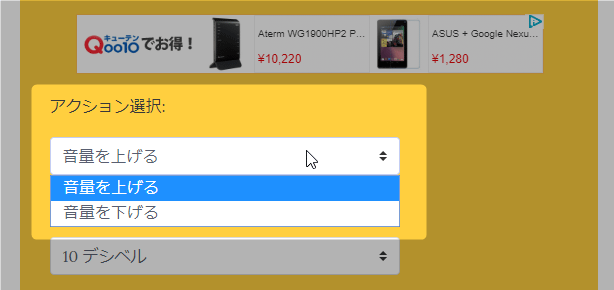 キューテン Qoo10 でお得！

Aterm WG1900HP2 P...
¥10,220

ASUS + Google Nexu...
¥1,280

アクション選択:

音量を上げる

音量を上げる
音量を下げる

10 デシベル